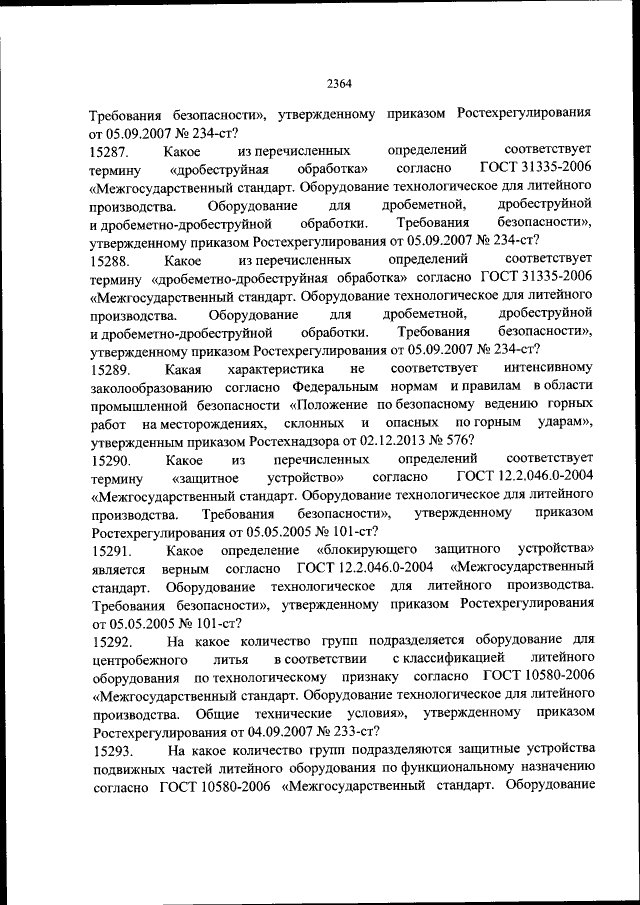 2364

Требования безопасности», утвержденному приказом Ростехрегулирования от 05.09.2007 № 234-ст?

15287. Какое из перечисленных определений соответствует термину «дробеструйная обработка» согласно ГОСТ 31335-2006 «Межгосударственный стандарт. Оборудование технологическое для литейного производства. Оборудование для дробеметной, дробеструйной и дробеметно-дробеструйной обработки. Требования безопасности», утвержденному приказом Ростехрегулирования от 05.09.2007 № 234-ст?

15288. Какое из перечисленных определений соответствует термину «дробеметно-дробеструйная обработка» согласно ГОСТ 31335-2006 «Межгосударственный стандарт. Оборудование технологическое для литейного производства. Оборудование для дробеметной, дробеструйной и дробеметно-дробеструйной обработки. Требования безопасности», утвержденному приказом Ростехрегулирования от 05.09.2007 № 234-ст?

15289. Какая характеристика не соответствует интенсивному заколообразованию согласно Федеральным нормам и правилам в области промышленной безопасности «Положение по безопасному ведению горных работ на месторождениях, склонных и опасных по горным ударам», утвержденным приказом Ростехнадзора от 02.12.2013 № 576?

15290. Какое из перечисленных определений соответствует термину «защитное устройство» согласно ГОСТ 12.2.046.0-2004 «Межгосударственный стандарт. Оборудование технологическое для литейного производства. Требования безопасности», утвержденному приказом Ростехрегулирования от 05.05.2005 № 101-ст?

15291. Какое определение «блокирующего защитного устройства» является верным согласно ГОСТ 12.2.046.0-2004 «Межгосударственный стандарт. Оборудование технологическое для литейного производства. Требования безопасности», утвержденному приказом Ростехрегулирования от 05.05.2005 № 101-ст?

15292. На какое количество групп подразделяется оборудование для центробежного литья в соответствии с классификацией литейного оборудования по технологическому признаку согласно ГОСТ 10580-2006 «Межгосударственный стандарт. Оборудование технологическое для литейного производства. Общие технические условия», утвержденному приказом Ростехрегулирования от 04.09.2007 № 233-ст?

15293. На какое количество групп подразделяются защитные устройства подвижных частей литейного оборудования по функциональному назначению согласно ГОСТ 10580-2006 «Межгосударственный стандарт. Оборудование